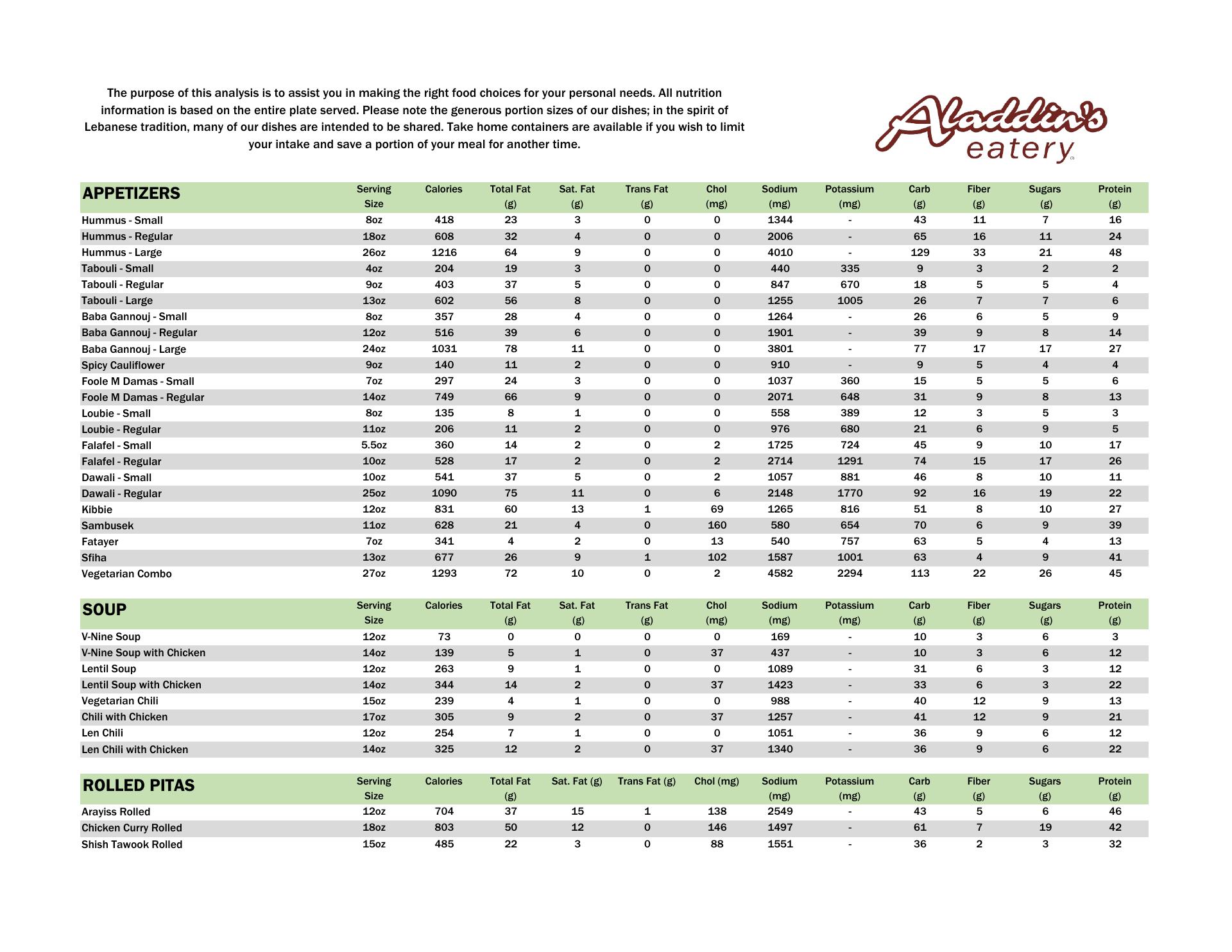 The purpose of this analysis is to assist you in making the right food choices for your personal needs. All nutrition information is based on the entire plate served. Please note the generous portion sizes of our dishes; in the spirit of Lebanese tradition, many of our dishes are intended to be shared. Take home containers are available if you wish to limit your intake and save a portion of your meal for another time.

Aladdin's eatery

| APPETIZERS | Serving Size | Calories | Total Fat (g) | Sat. Fat (g) | Trans Fat (g) | Chol (mg) | Sodium (mg) | Potassium (mg) | Carb (g) | Fiber (g) | Sugars (g) | Protein (g) |
|---|---|---|---|---|---|---|---|---|---|---|---|---|
| Hummus - Small | 8oz | 418 | 23 | 3 | 0 | 0 | 1344 | - | 43 | 11 | 7 | 16 |
| Hummus - Regular | 18oz | 608 | 32 | 4 | 0 | 0 | 2006 | - | 65 | 16 | 11 | 24 |
| Hummus - Large | 26oz | 1216 | 64 | 9 | 0 | 0 | 4010 | - | 129 | 33 | 21 | 48 |
| Tabouli - Small | 4oz | 204 | 19 | 3 | 0 | 0 | 440 | 335 | 9 | 3 | 2 | 2 |
| Tabouli - Regular | 9oz | 403 | 37 | 5 | 0 | 0 | 847 | 670 | 18 | 5 | 5 | 4 |
| Tabouli - Large | 13oz | 602 | 56 | 8 | 0 | 0 | 1255 | 1005 | 26 | 7 | 7 | 6 |
| Baba Gannouj - Small | 8oz | 357 | 28 | 4 | 0 | 0 | 1264 | - | 26 | 6 | 5 | 9 |
| Baba Gannouj - Regular | 12oz | 516 | 39 | 6 | 0 | 0 | 1901 | - | 39 | 9 | 8 | 14 |
| Baba Gannouj - Large | 24oz | 1031 | 78 | 11 | 0 | 0 | 3801 | - | 77 | 17 | 17 | 27 |
| Spicy Cauliflower | 9oz | 140 | 11 | 2 | 0 | 0 | 910 | - | 9 | 5 | 4 | 4 |
| Foole M Damas - Small | 7oz | 297 | 24 | 3 | 0 | 0 | 1037 | 360 | 15 | 5 | 5 | 6 |
| Foole M Damas - Regular | 14oz | 749 | 66 | 9 | 0 | 0 | 2071 | 648 | 31 | 9 | 8 | 13 |
| Loubie - Small | 8oz | 135 | 8 | 1 | 0 | 0 | 558 | 389 | 12 | 3 | 5 | 3 |
| Loubie - Regular | 11oz | 206 | 11 | 2 | 0 | 0 | 976 | 680 | 21 | 6 | 9 | 5 |
| Falafel - Small | 5.5oz | 360 | 14 | 2 | 0 | 2 | 1725 | 724 | 45 | 9 | 10 | 17 |
| Falafel - Regular | 10oz | 528 | 17 | 2 | 0 | 2 | 2714 | 1291 | 74 | 15 | 17 | 26 |
| Dawali - Small | 10oz | 541 | 37 | 5 | 0 | 2 | 1057 | 881 | 46 | 8 | 10 | 11 |
| Dawali - Regular | 25oz | 1090 | 75 | 11 | 0 | 6 | 2148 | 1770 | 92 | 16 | 19 | 22 |
| Kibbie | 12oz | 831 | 60 | 13 | 1 | 69 | 1265 | 816 | 51 | 8 | 10 | 27 |
| Sambusek | 11oz | 628 | 21 | 4 | 0 | 160 | 580 | 654 | 70 | 6 | 9 | 39 |
| Fatayer | 7oz | 341 | 4 | 2 | 0 | 13 | 540 | 757 | 63 | 5 | 4 | 13 |
| Sfiha | 13oz | 677 | 26 | 9 | 1 | 102 | 1587 | 1001 | 63 | 4 | 9 | 41 |
| Vegetarian Combo | 27oz | 1293 | 72 | 10 | 0 | 2 | 4582 | 2294 | 113 | 22 | 26 | 45 |

| SOUP | Serving Size | Calories | Total Fat (g) | Sat. Fat (g) | Trans Fat (g) | Chol (mg) | Sodium (mg) | Potassium (mg) | Carb (g) | Fiber (g) | Sugars (g) | Protein (g) |
|---|---|---|---|---|---|---|---|---|---|---|---|---|
| V-Nine Soup | 12oz | 73 | 0 | 0 | 0 | 0 | 169 | - | 10 | 3 | 6 | 3 |
| V-Nine Soup with Chicken | 14oz | 139 | 5 | 1 | 0 | 37 | 437 | - | 10 | 3 | 6 | 12 |
| Lentil Soup | 12oz | 263 | 9 | 1 | 0 | 0 | 1089 | - | 31 | 6 | 3 | 12 |
| Lentil Soup with Chicken | 14oz | 344 | 14 | 2 | 0 | 37 | 1423 | - | 33 | 6 | 3 | 22 |
| Vegetarian Chili | 15oz | 239 | 4 | 1 | 0 | 0 | 988 | - | 40 | 12 | 9 | 13 |
| Chili with Chicken | 17oz | 305 | 9 | 2 | 0 | 37 | 1257 | - | 41 | 12 | 9 | 21 |
| Len Chili | 12oz | 254 | 7 | 1 | 0 | 0 | 1051 | - | 36 | 9 | 6 | 12 |
| Len Chili with Chicken | 14oz | 325 | 12 | 2 | 0 | 37 | 1340 | - | 36 | 9 | 6 | 22 |

| ROLLED PITAS | Serving Size | Calories | Total Fat (g) | Sat. Fat (g) | Trans Fat (g) | Chol (mg) | Sodium (mg) | Potassium (mg) | Carb (g) | Fiber (g) | Sugars (g) | Protein (g) |
|---|---|---|---|---|---|---|---|---|---|---|---|---|
| Arayiss Rolled | 12oz | 704 | 37 | 15 | 1 | 138 | 2549 | - | 43 | 5 | 6 | 46 |
| Chicken Curry Rolled | 18oz | 803 | 50 | 12 | 0 | 146 | 1497 | - | 61 | 7 | 19 | 42 |
| Shish Tawook Rolled | 15oz | 485 | 22 | 3 | 0 | 88 | 1551 | - | 36 | 2 | 3 | 32 |